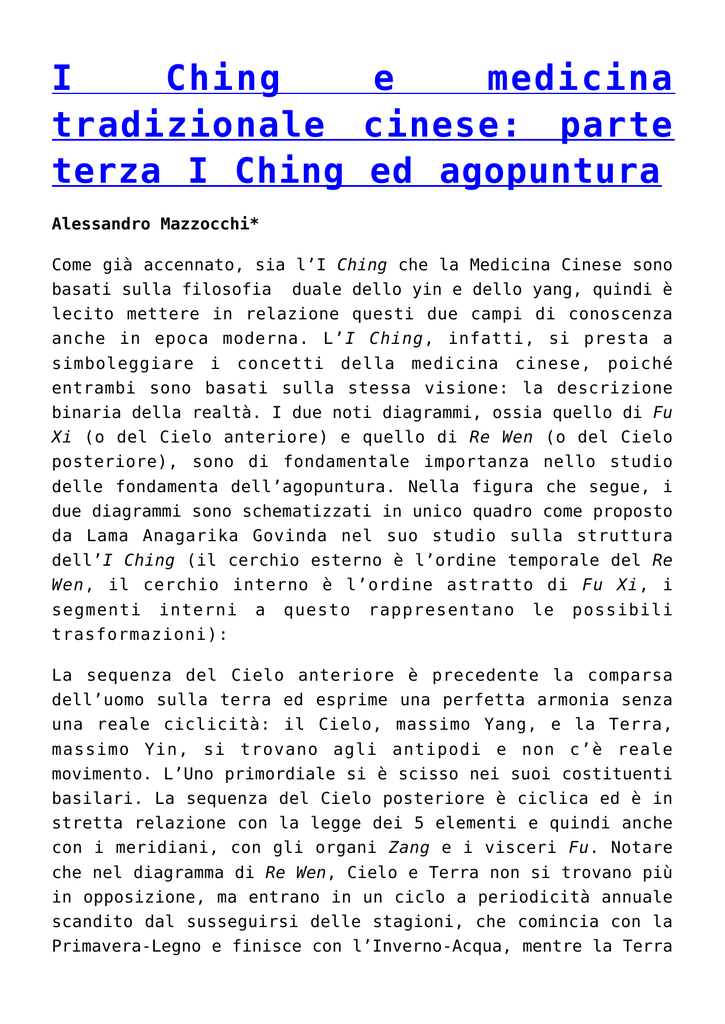 I Ching e medicina tradizionale cinese: parte terza I Ching ed agopuntura

Alessandro Mazzocchi*

Come già accennato, sia l'I Ching che la Medicina Cinese sono basati sulla filosofia duale dello yin e dello yang, quindi è lecito mettere in relazione questi due campi di conoscenza anche in epoca moderna. L'I Ching, infatti, si presta a simboleggiare i concetti della medicina cinese, poiché entrambi sono basati sulla stessa visione: la descrizione binaria della realtà. I due noti diagrammi, ossia quello di Fu Xi (o del Cielo anteriore) e quello di Re Wen (o del Cielo posteriore), sono di fondamentale importanza nello studio delle fondamenta dell'agopuntura. Nella figura che segue, i due diagrammi sono schematizzati in unico quadro come proposto da Lama Anagarika Govinda nel suo studio sulla struttura dell'I Ching (il cerchio esterno è l'ordine temporale del Re Wen, il cerchio interno è l'ordine astratto di Fu Xi, i segmenti interni a questo rappresentano le possibili trasformazioni):

La sequenza del Cielo anteriore è precedente la comparsa dell'uomo sulla terra ed esprime una perfetta armonia senza una reale ciclicità: il Cielo, massimo Yang, e la Terra, massimo Yin, si trovano agli antipodi e non c'è reale movimento. L'Uno primordiale si è scisso nei suoi costituenti basilari. La sequenza del Cielo posteriore è ciclica ed è in stretta relazione con la legge dei 5 elementi e quindi anche con i meridiani, con gli organi Zang e i visceri Fu. Notare che nel diagramma di Re Wen, Cielo e Terra non si trovano più in opposizione, ma entrano in un ciclo a periodicità annuale scandito dal susseguirsi delle stagioni, che comincia con la Primavera-Legno e finisce con l'Inverno-Acqua, mentre la Terra